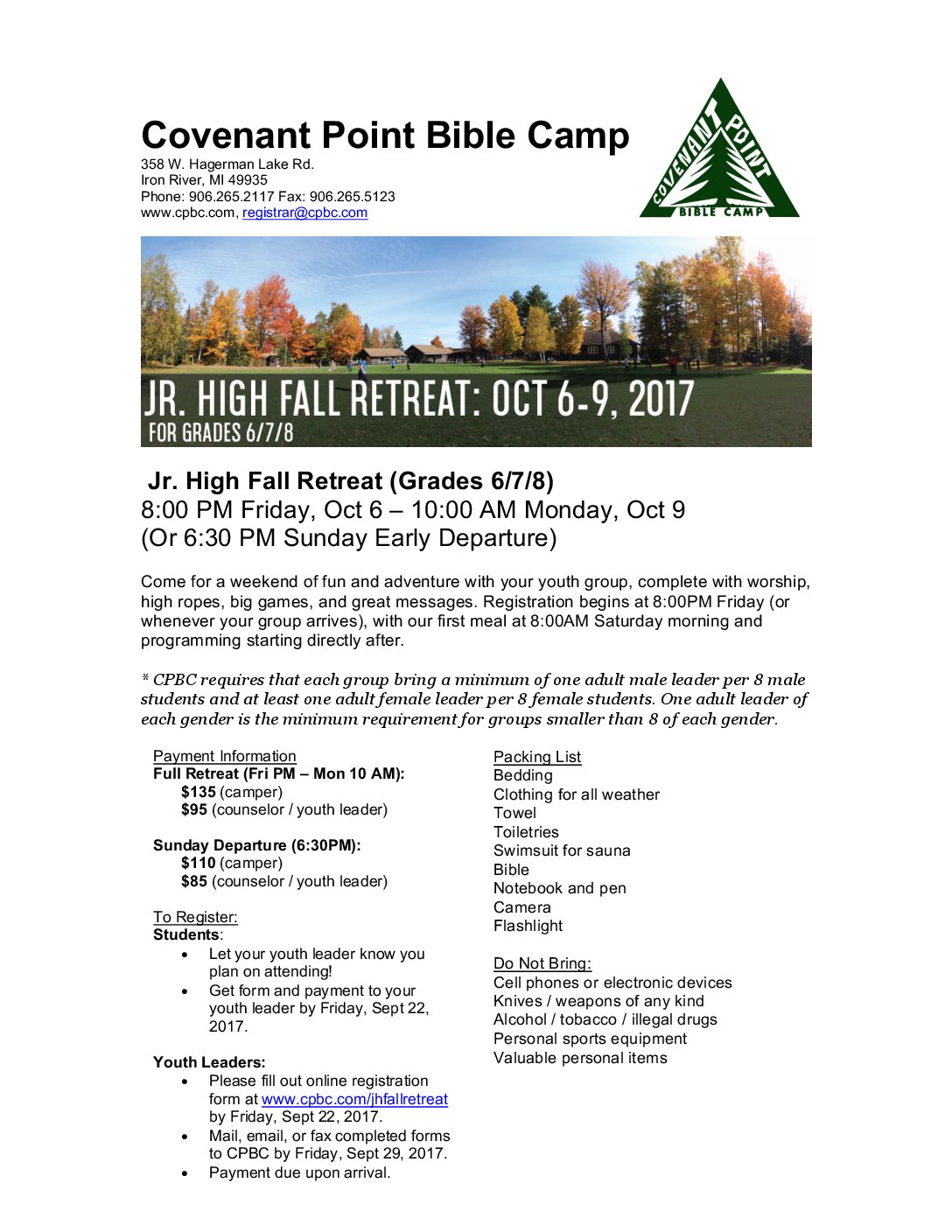 Covenant Point Bible Camp
358 W. Hagerman Lake Rd.
Iron River, MI 49935
Phone: 906.265.2117 Fax: 906.265.5123
www.cpbc.com, registrar@cpbc.com

COVENANT POINT BIBLE CAMP

JR. HIGH FALL RETREAT: OCT 6-9, 2017
FOR GRADES 6/7/8

Jr. High Fall Retreat (Grades 6/7/8)
8:00 PM Friday, Oct 6 – 10:00 AM Monday, Oct 9
(Or 6:30 PM Sunday Early Departure)

Come for a weekend of fun and adventure with your youth group, complete with worship, high ropes, big games, and great messages. Registration begins at 8:00PM Friday (or whenever your group arrives), with our first meal at 8:00AM Saturday morning and programming starting directly after.

* CPBC requires that each group bring a minimum of one adult male leader per 8 male students and at least one adult female leader per 8 female students. One adult leader of each gender is the minimum requirement for groups smaller than 8 of each gender.

Payment Information
Full Retreat (Fri PM – Mon 10 AM):
$135 (camper)
$95 (counselor / youth leader)

Sunday Departure (6:30PM):
$110 (camper)
$85 (counselor / youth leader)

To Register:
Students:
• Let your youth leader know you plan on attending!
• Get form and payment to your youth leader by Friday, Sept 22, 2017.

Youth Leaders:
• Please fill out online registration form at www.cpbc.com/jhfallretreat by Friday, Sept 22, 2017.
• Mail, email, or fax completed forms to CPBC by Friday, Sept 29, 2017.
• Payment due upon arrival.

Packing List
Bedding
Clothing for all weather
Towel
Toiletries
Swimsuit for sauna
Bible
Notebook and pen
Camera
Flashlight

Do Not Bring:
Cell phones or electronic devices
Knives / weapons of any kind
Alcohol / tobacco / illegal drugs
Personal sports equipment
Valuable personal items